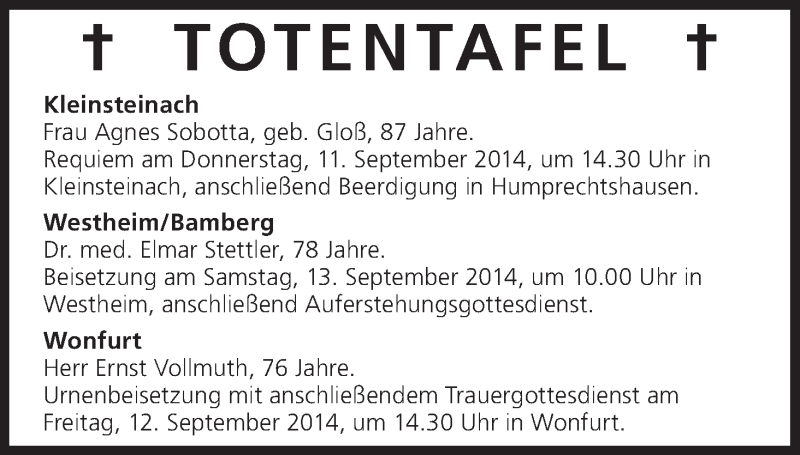 † TOTENTAFEL †

Kleinsteinach
Frau Agnes Sobotta, geb. Gloß, 87 Jahre.
Requiem am Donnerstag, 11. September 2014, um 14.30 Uhr in Kleinsteinach, anschließend Beerdigung in Humprechtshausen.

Westheim/Bamberg
Dr. med. Elmar Stettler, 78 Jahre.
Beisetzung am Samstag, 13. September 2014, um 10.00 Uhr in Westheim, anschließend Auferstehungsgottesdienst.

Wonfurt
Herr Ernst Vollmuth, 76 Jahre.
Urnenbeisetzung mit anschließendem Trauergottesdienst am Freitag, 12. September 2014, um 14.30 Uhr in Wonfurt.